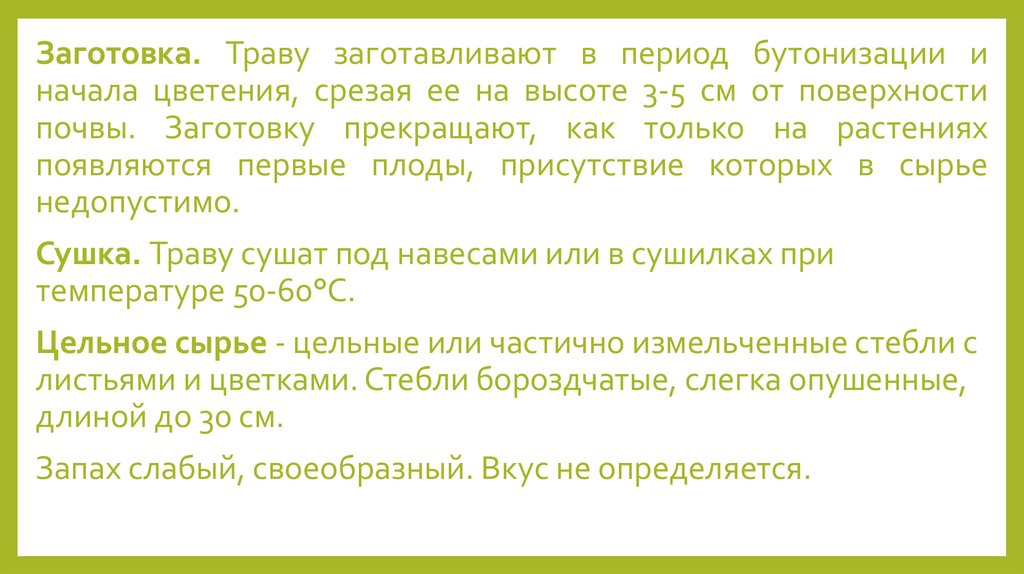 Заготовка. Траву заготавливают в период бутонизации и начала цветения, срезая ее на высоте 3-5 см от поверхности почвы. Заготовку прекращают, как только на растениях появляются первые плоды, присутствие которых в сырье недопустимо.

Сушка. Траву сушат под навесами или в сушилках при температуре 50-60°С.

Цельное сырье - цельные или частично измельченные стебли с листьями и цветками. Стебли бороздчатые, слегка опушенные, длиной до 30 см.

Запах слабый, своеобразный. Вкус не определяется.